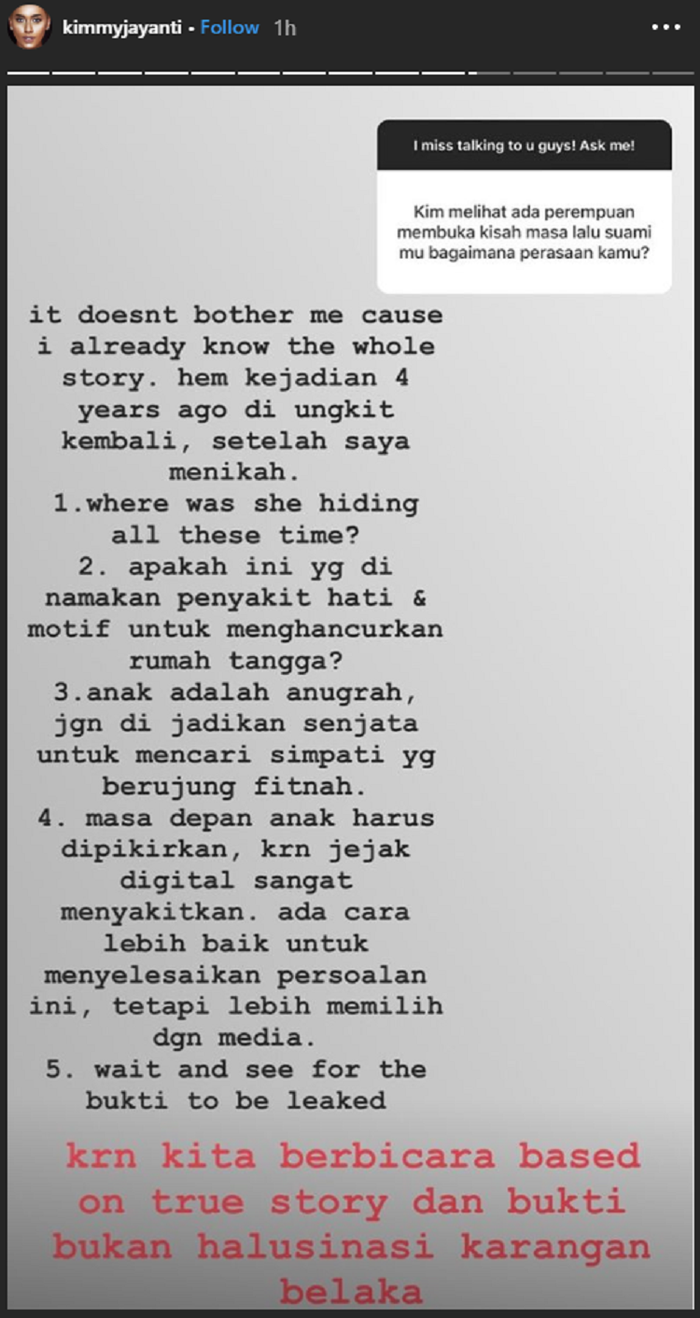 kimmyjayanti • Follow 1h

I miss talking to u guys! Ask me!

Kim melihat ada perempuan membuka kisah masa lalu suami mu bagaimana perasaan kamu?

it doesnt bother me cause i already know the whole story. hem kejadian 4 years ago di ungkit kembali, setelah saya menikah.
1.where was she hiding all these time?
2. apakah ini yg di namakan penyakit hati & motif untuk menghancurkan rumah tangga?
3.anak adalah anugrah, jgn di jadikan senjata untuk mencari simpati yg berujung fitnah.
4. masa depan anak harus dipikirkan, krn jejak digital sangat menyakitkan. ada cara lebih baik untuk menyelesaikan persoalan ini, tetapi lebih memilih dgn media.
5. wait and see for the bukti to be leaked

krn kita berbicara based on true story dan bukti bukan halusinasi karangan belaka